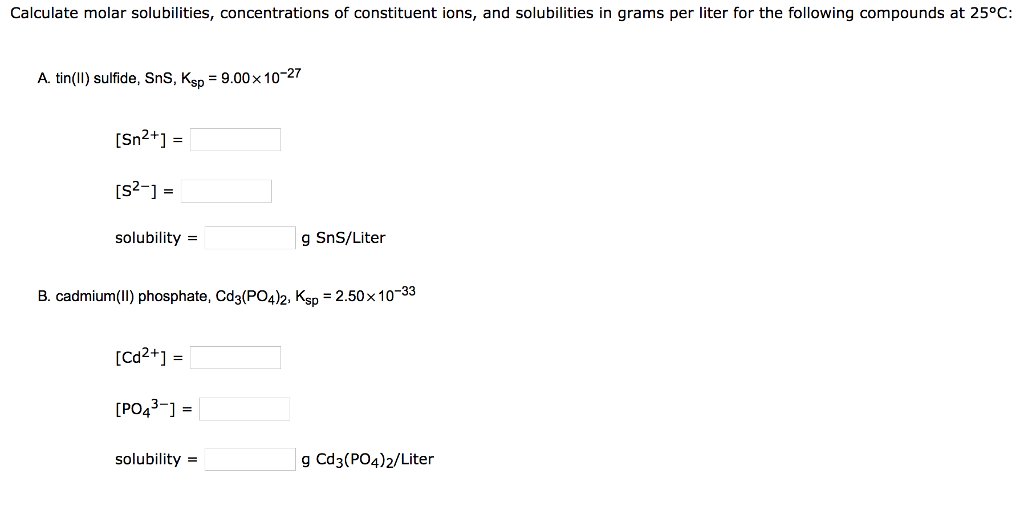 Calculate molar solubilities, concentrations of constituent ions, and solubilities in grams per liter for the following compounds at 25°C:

A. tin(II) sulfide, SnS, $K_{sp} = 9.00 \times 10^{-27}$

$[Sn^{2+}]$ =

$[S^{2-}]$ =

solubility = g SnS/Liter

B. cadmium(II) phosphate, $Cd_3(PO_4)_2$, $K_{sp} = 2.50 \times 10^{-33}$

$[Cd^{2+}]$ =

$[PO_4^{3-}]$ =

solubility = g $Cd_3(PO_4)_2$/Liter